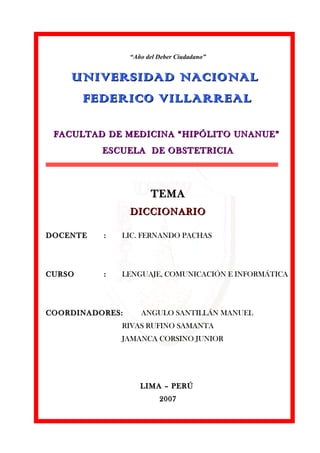 "Año del Deber Ciudadano"

UNIVERSIDAD NACIONAL
FEDERICO VILLARREAL

FACULTAD DE MEDICINA "HIPÓLITO UNANUE"
ESCUELA DE OBSTETRICIA

TEMA
DICCIONARIO

DOCENTE : LIC. FERNANDO PACHAS

CURSO : LENGUAJE, COMUNICACIÓN E INFORMÁTICA

COORDINADORES: ANGULO SANTILLÁN MANUEL
RIVAS RUFINO SAMANTA
JAMANCA CORSINO JUNIOR

LIMA – PERÚ
2007